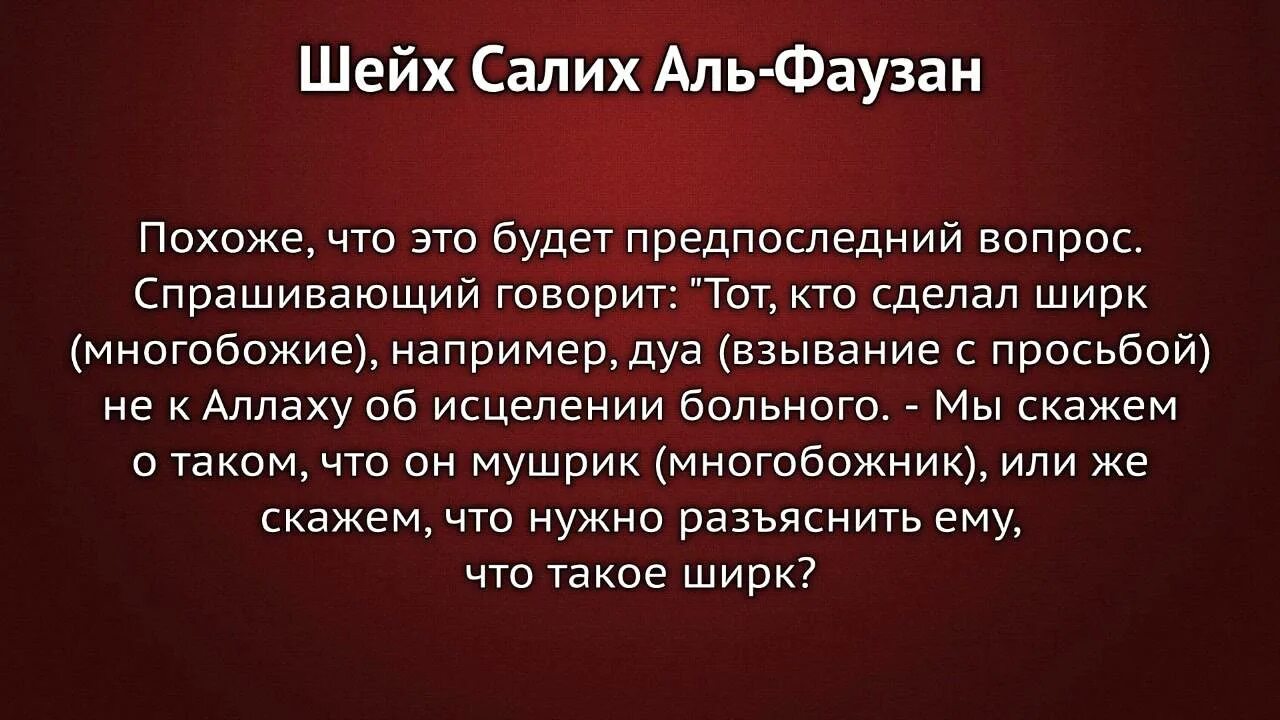 Шейх Салих Аль-Фаузан

Похоже, что это будет предпоследний вопрос. Спрашивающий говорит: "Тот, кто сделал ширк (многобожие), например, дуа (взывание с просьбой) не к Аллаху об исцелении больного. - Мы скажем о таком, что он мушрик (многобожник), или же скажем, что нужно разъяснить ему, что такое ширк?